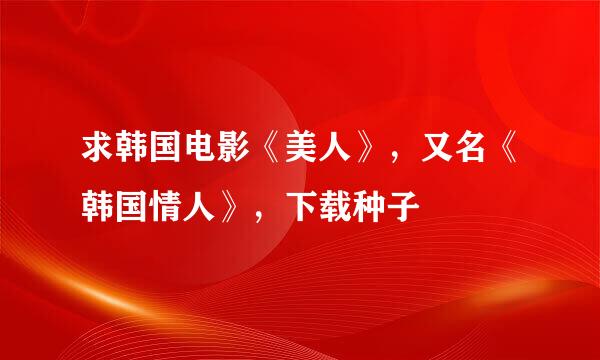 求韩国电影《美人》，又名《韩国情人》，下载种子